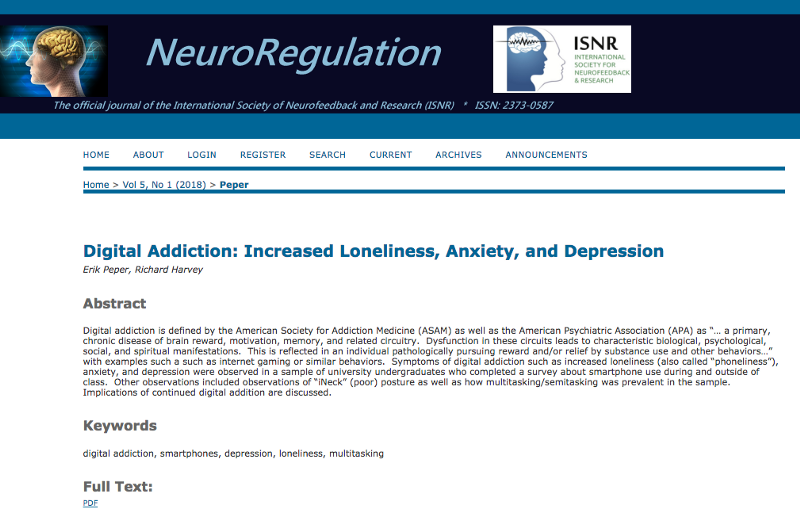 NeuroRegulation

ISNR
INTERNATIONAL SOCIETY FOR NEUROFEEDBACK & RESEARCH

The official journal of the International Society of Neurofeedback and Research (ISNR) * ISSN: 2373-0587

HOME ABOUT LOGIN REGISTER SEARCH CURRENT ARCHIVES ANNOUNCEMENTS

Home > Vol 5, No 1 (2018) > Peper

Digital Addiction: Increased Loneliness, Anxiety, and Depression

Erik Peper, Richard Harvey

Abstract

Digital addiction is defined by the American Society for Addiction Medicine (ASAM) as well as the American Psychiatric Association (APA) as "... a primary, chronic disease of brain reward, motivation, memory, and related circuitry. Dysfunction in these circuits leads to characteristic biological, psychological, social, and spiritual manifestations. This is reflected in an individual pathologically pursuing reward and/or relief by substance use and other behaviors..." with examples such a such as internet gaming or similar behaviors. Symptoms of digital addiction such as increased loneliness (also called "phoneliness"), anxiety, and depression were observed in a sample of university undergraduates who completed a survey about smartphone use during and outside of class. Other observations included observations of "iNeck" (poor) posture as well as how multitasking/semitasking was prevalent in the sample. Implications of continued digital addition are discussed.

Keywords

digital addiction, smartphones, depression, loneliness, multitasking

Full Text:

PDF